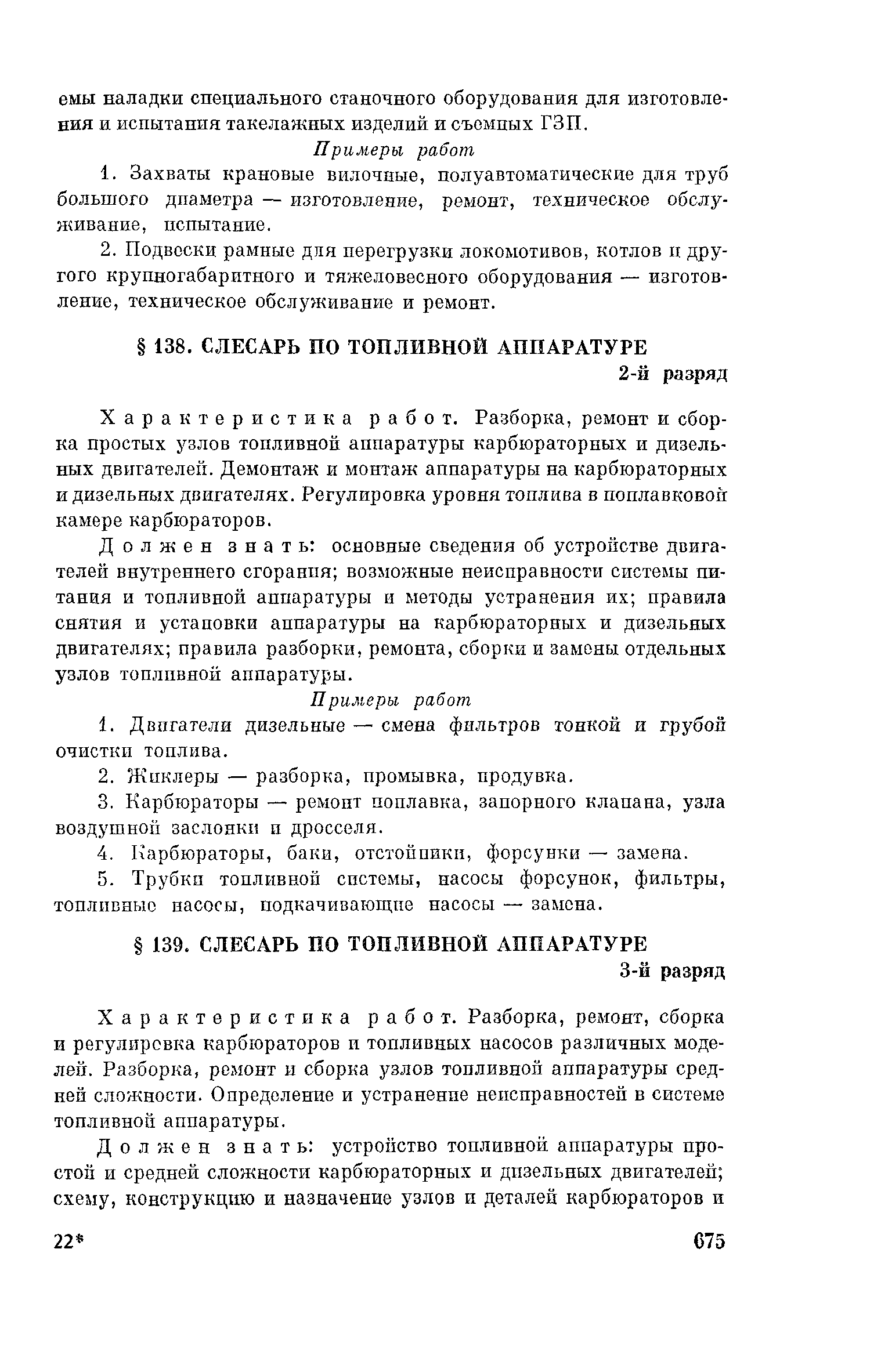 емы наладки специального станочного оборудования для изготовления и испытания такелажных изделий и съемных ГЗП.

Примеры работ

1. Захваты крановые вилочные, полуавтоматические для труб большого диаметра — изготовление, ремонт, техническое обслуживание, испытание.

2. Подвески рамные для перегрузки локомотивов, котлов и другого крупногабаритного и тяжеловесного оборудования — изготовление, техническое обслуживание и ремонт.

§ 138. СЛЕСАРЬ ПО ТОПЛИВНОЙ АППАРАТУРЕ

2-й разряд

Характеристика работ. Разборка, ремонт и сборка простых узлов топливной аппаратуры карбюраторных и дизельных двигателей. Демонтаж и монтаж аппаратуры на карбюраторных и дизельных двигателях. Регулировка уровня топлива в поплавковой камере карбюраторов.

Должен знать: основные сведения об устройстве двигателей внутреннего сгорания; возможные неисправности системы питания и топливной аппаратуры и методы устранения их; правила снятия и установки аппаратуры на карбюраторных и дизельных двигателях; правила разборки, ремонта, сборки и замены отдельных узлов топливной аппаратуры.

Примеры работ

1. Двигатели дизельные — смена фильтров тонкой и грубой очистки топлива.

2. Жиклеры — разборка, промывка, продувка.

3. Карбюраторы — ремонт поплавка, запорного клапана, узла воздушной заслонки и дросселя.

4. Карбюраторы, баки, отстойники, форсунки — замена.

5. Трубки топливной системы, насосы форсунок, фильтры, топливные насосы, подкачивающие насосы — замена.

§ 139. СЛЕСАРЬ ПО ТОПЛИВНОЙ АППАРАТУРЕ

3-й разряд

Характеристика работ. Разборка, ремонт, сборка и регулировка карбюраторов и топливных насосов различных моделей. Разборка, ремонт и сборка узлов топливной аппаратуры средней сложности. Определение и устранение неисправностей в системе топливной аппаратуры.

Должен знать: устройство топливной аппаратуры простой и средней сложности карбюраторных и дизельных двигателей; схему, конструкцию и назначение узлов и деталей карбюраторов и

22*

675